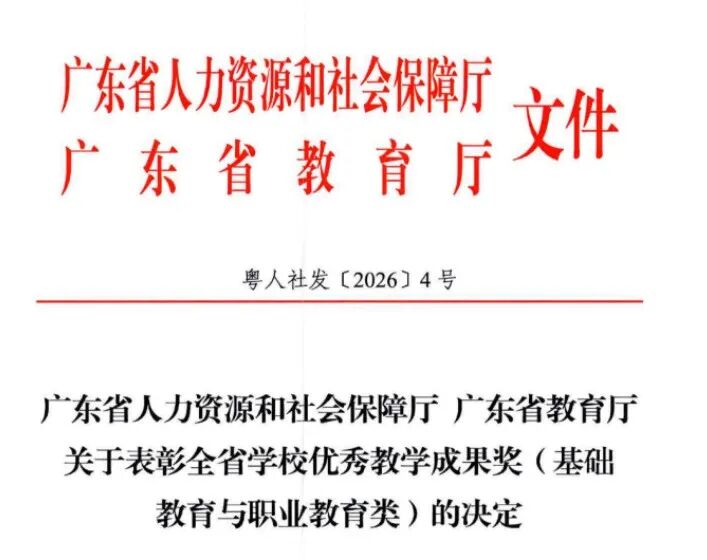 广东省人力资源和社会保障厅
广东省教育厅
文件

粤人社发〔2026〕4号

广东省人力资源和社会保障厅 广东省教育厅
关于表彰全省学校优秀教学成果奖（基础教育与职业教育类）的决定